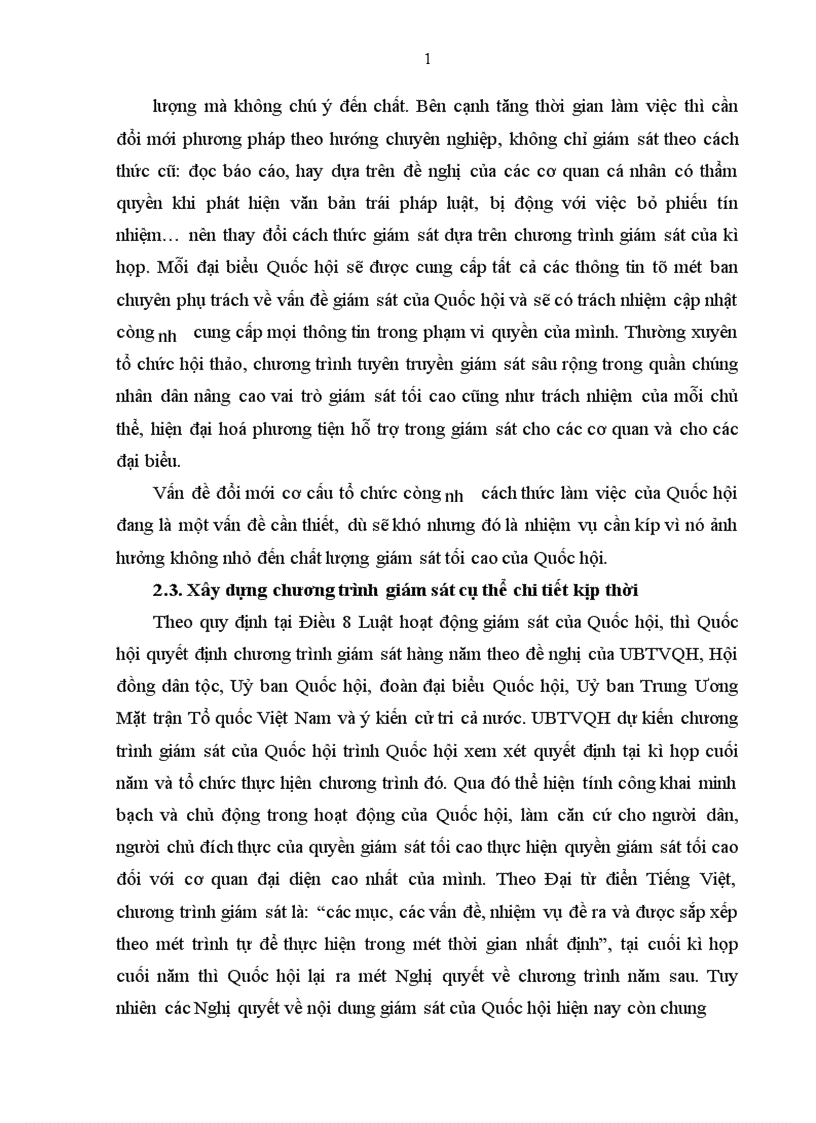 1

lượng mà không chú ý đến chất. Bên cạnh tăng thời gian làm việc thì cần đổi mới phương pháp theo hướng chuyên nghiệp, không chỉ giám sát theo cách thức cũ: đọc báo cáo, hay dựa trên đề nghị của các cơ quan cá nhân có thẩm quyền khi phát hiện văn bản trái pháp luật, bị động với việc bỏ phiếu tín nhiệm… nên thay đổi cách thức giám sát dựa trên chương trình giám sát của kì họp. Mỗi đại biểu Quốc hội sẽ được cung cấp tất cả các thông tin tõ mét ban chuyên phụ trách về vấn đề giám sát của Quốc hội và sẽ có trách nhiệm cập nhật còng nh cung cấp mọi thông tin trong phạm vi quyền của mình. Thường xuyên tổ chức hội thảo, chương trình tuyên truyền giám sát sâu rộng trong quần chúng nhân dân nâng cao vai trò giám sát tối cao cũng như trách nhiệm của mỗi chủ thể, hiện đại hoá phương tiện hỗ trợ trong giám sát cho các cơ quan và cho các đại biểu.

Vấn đề đổi mới cơ cấu tổ chức còng nh cách thức làm việc của Quốc hội đang là một vấn đề cần thiết, dù sẽ khó nhưng đó là nhiệm vụ cần kíp vì nó ảnh hưởng không nhỏ đến chất lượng giám sát tối cao của Quốc hội.

2.3. Xây dựng chương trình giám sát cụ thể chi tiết kịp thời

Theo quy định tại Điều 8 Luật hoạt động giám sát của Quốc hội, thì Quốc hội quyết định chương trình giám sát hàng năm theo đề nghị của UBTVQH, Hội đồng dân tộc, Uỷ ban Quốc hội, đoàn đại biểu Quốc hội, Uỷ ban Trung Ương Mặt trận Tổ quốc Việt Nam và ý kiến cử tri cả nước. UBTVQH dự kiến chương trình giám sát của Quốc hội trình Quốc hội xem xét quyết định tại kì họp cuối năm và tổ chức thực hiện chương trình đó. Qua đó thể hiện tính công khai minh bạch và chủ động trong hoạt động của Quốc hội, làm căn cứ cho người dân, người chủ đích thực của quyền giám sát tối cao thực hiện quyền giám sát tối cao đối với cơ quan đại diện cao nhất của mình. Theo Đại từ điển Tiếng Việt, chương trình giám sát là: “các mục, các vấn đề, nhiệm vụ đề ra và được sắp xếp theo mét trình tự để thực hiện trong mét thời gian nhất định”, tại cuối kì họp cuối năm thì Quốc hội lại ra mét Nghị quyết về chương trình năm sau. Tuy nhiên các Nghị quyết về nội dung giám sát của Quốc hội hiện nay còn chung